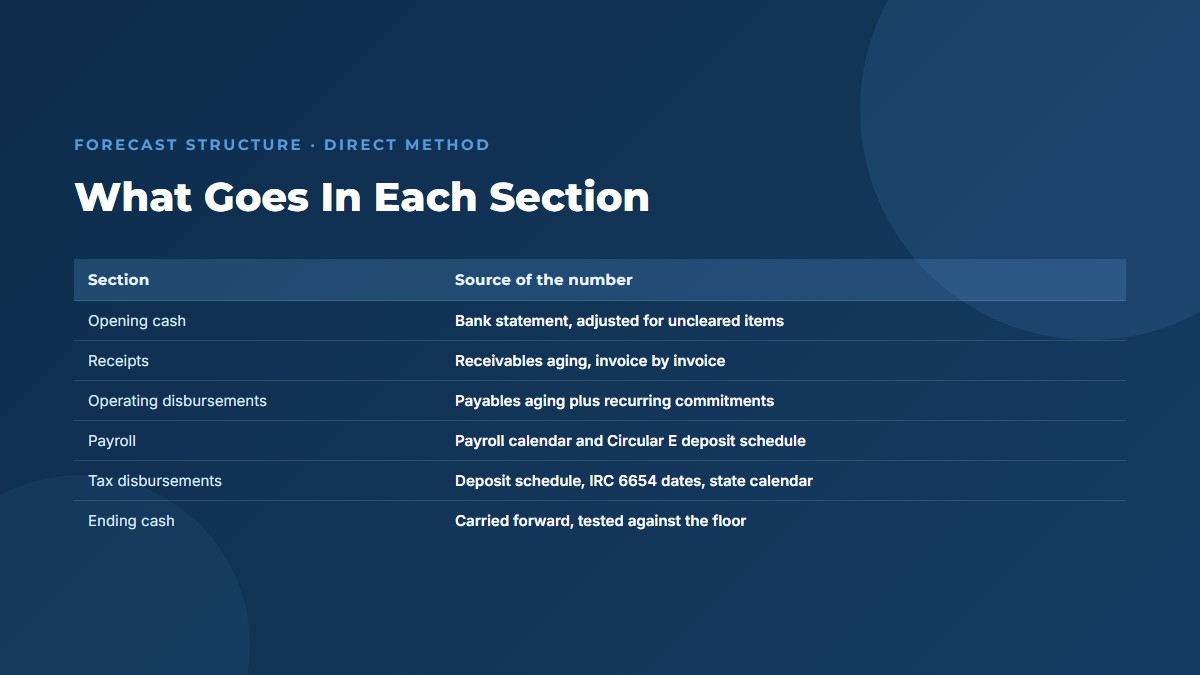 FORECAST STRUCTURE · DIRECT METHOD

What Goes In Each Section

| Section | Source of the number |
|---|---|
| Opening cash | Bank statement, adjusted for uncleared items |
| Receipts | Receivables aging, invoice by invoice |
| Operating disbursements | Payables aging plus recurring commitments |
| Payroll | Payroll calendar and Circular E deposit schedule |
| Tax disbursements | Deposit schedule, IRC 6654 dates, state calendar |
| Ending cash | Carried forward, tested against the floor |